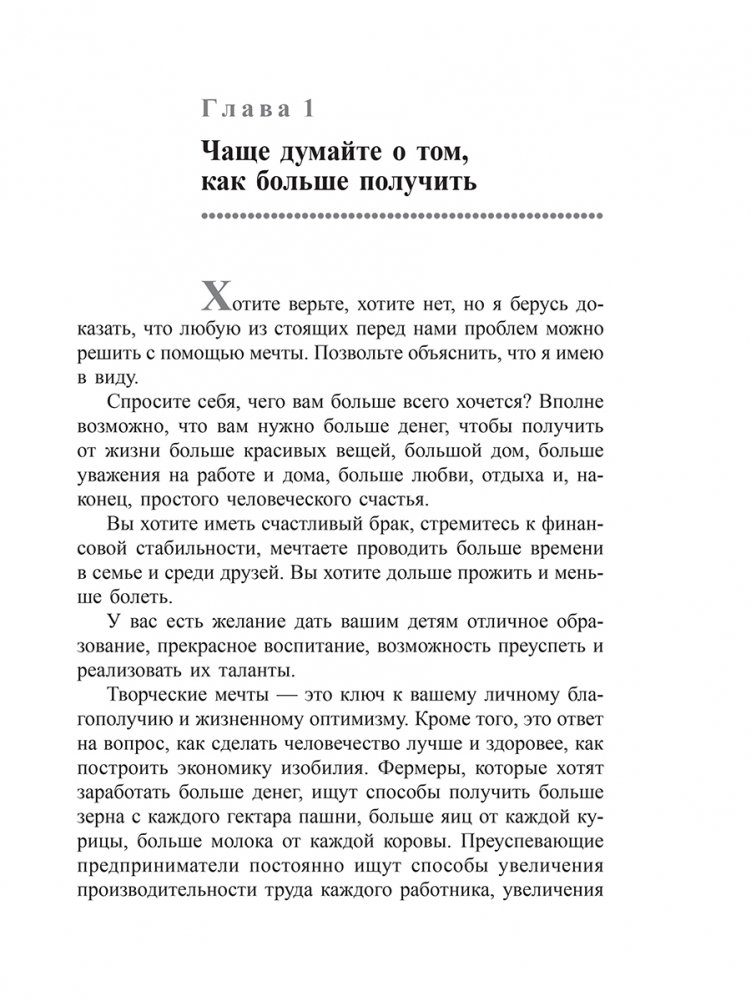 Глава 1

Чаще думайте о том, как больше получить

Хотите верьте, хотите нет, но я берусь доказать, что любую из стоящих перед нами проблем можно решить с помощью мечты. Позвольте объяснить, что я имею в виду.

Спросите себя, чего вам больше всего хочется? Вполне возможно, что вам нужно больше денег, чтобы получить от жизни больше красивых вещей, большой дом, больше уважения на работе и дома, больше любви, отдыха и, наконец, простого человеческого счастья.

Вы хотите иметь счастливый брак, стремитесь к финансовой стабильности, мечтаете проводить больше времени в семье и среди друзей. Вы хотите дольше прожить и меньше болеть.

У вас есть желание дать вашим детям отличное образование, прекрасное воспитание, возможность преуспеть и реализовать их таланты.

Творческие мечты — это ключ к вашему личному благополучию и жизненному оптимизму. Кроме того, это ответ на вопрос, как сделать человечество лучше и здоровее, как построить экономику изобилия. Фермеры, которые хотят заработать больше денег, ищут способы получить больше зерна с каждого гектара пашни, больше яиц от каждой курицы, больше молока от каждой коровы. Преуспевающие предприниматели постоянно ищут способы увеличения производительности труда каждого работника, увеличения